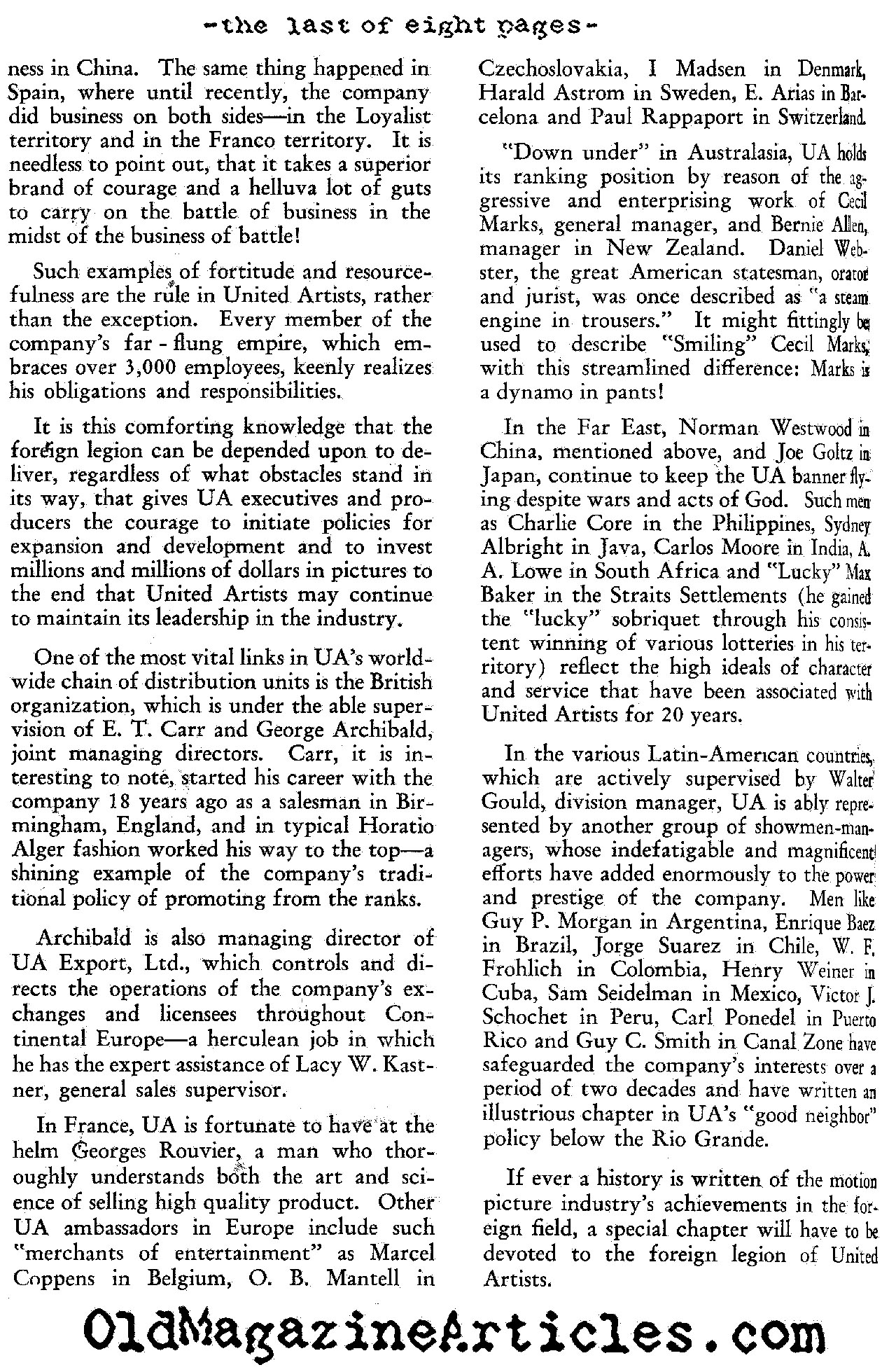 -the last of eight pages-

ness in China. The same thing happened in Spain, where until recently, the company did business on both sides—in the Loyalist territory and in the Franco territory. It is needless to point out, that it takes a superior brand of courage and a helluva lot of guts to carry on the battle of business in the midst of the business of battle!

Such examples of fortitude and resourcefulness are the rule in United Artists, rather than the exception. Every member of the company's far-flung empire, which embraces over 3,000 employees, keenly realizes his obligations and responsibilities.

It is this comforting knowledge that the foreign legion can be depended upon to deliver, regardless of what obstacles stand in its way, that gives UA executives and producers the courage to initiate policies for expansion and development and to invest millions and millions of dollars in pictures to the end that United Artists may continue to maintain its leadership in the industry.

One of the most vital links in UA's worldwide chain of distribution units is the British organization, which is under the able supervision of E. T. Carr and George Archibald, joint managing directors. Carr, it is interesting to note, started his career with the company 18 years ago as a salesman in Birmingham, England, and in typical Horatio Alger fashion worked his way to the top—a shining example of the company's traditional policy of promoting from the ranks.

Archibald is also managing director of UA Export, Ltd., which controls and directs the operations of the company's exchanges and licensees throughout Continental Europe—a herculean job in which he has the expert assistance of Lacy W. Kastner, general sales supervisor.

In France, UA is fortunate to have at the helm Georges Rouvier, a man who thoroughly understands both the art and science of selling high quality product. Other UA ambassadors in Europe include such "merchants of entertainment" as Marcel Coppens in Belgium, O. B. Mantell in Czechoslovakia, I Madsen in Denmark, Harald Astrom in Sweden, E. Arias in Barcelona and Paul Rappaport in Switzerland.

"Down under" in Australasia, UA holds its ranking position by reason of the aggressive and enterprising work of Cecil Marks, general manager, and Bernie Allen, manager in New Zealand. Daniel Webster, the great American statesman, orator and jurist, was once described as "a steam engine in trousers." It might fittingly be used to describe "Smiling" Cecil Marks, with this streamlined difference: Marks is a dynamo in pants!

In the Far East, Norman Westwood in China, mentioned above, and Joe Goltz in Japan, continue to keep the UA banner flying despite wars and acts of God. Such men as Charlie Core in the Philippines, Sydney Albright in Java, Carlos Moore in India, A. A. Lowe in South Africa and "Lucky" Max Baker in the Straits Settlements (he gained the "lucky" sobriquet through his consistent winning of various lotteries in his territory) reflect the high ideals of character and service that have been associated with United Artists for 20 years.

In the various Latin-American countries, which are actively supervised by Walter Gould, division manager, UA is ably represented by another group of showmen-managers, whose indefatigable and magnificent efforts have added enormously to the power and prestige of the company. Men like Guy P. Morgan in Argentina, Enrique Baez in Brazil, Jorge Suarez in Chile, W. F. Frohlich in Colombia, Henry Weiner in Cuba, Sam Seidelman in Mexico, Victor J. Schochet in Peru, Carl Ponedel in Puerto Rico and Guy C. Smith in Canal Zone have safeguarded the company's interests over a period of two decades and have written an illustrious chapter in UA's "good neighbor" policy below the Rio Grande.

If ever a history is written of the motion picture industry's achievements in the foreign field, a special chapter will have to be devoted to the foreign legion of United Artists.

OldMagazineArticles.com